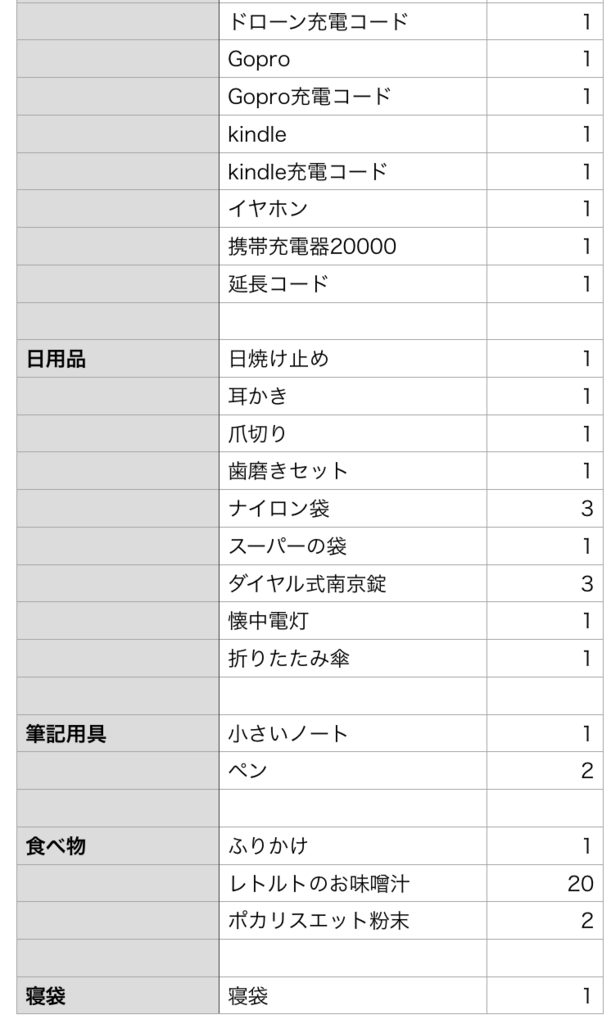 | | | |
|---|---|---|
| | ドローン充電コード | 1 |
| | Gopro | 1 |
| | Gopro充電コード | 1 |
| | kindle | 1 |
| | kindle充電コード | 1 |
| | イヤホン | 1 |
| | 携帯充電器20000 | 1 |
| | 延長コード | 1 |
| | | |
| 日用品 | 日焼け止め | 1 |
| | 耳かき | 1 |
| | 爪切り | 1 |
| | 歯磨きセット | 1 |
| | ナイロン袋 | 3 |
| | スーパーの袋 | 1 |
| | ダイヤル式南京錠 | 3 |
| | 懐中電灯 | 1 |
| | 折りたたみ傘 | 1 |
| | | |
| 筆記用具 | 小さいノート | 1 |
| | ペン | 2 |
| | | |
| 食べ物 | ふりかけ | 1 |
| | レトルトのお味噌汁 | 20 |
| | ポカリスエット粉末 | 2 |
| | | |
| 寝袋 | 寝袋 | 1 |